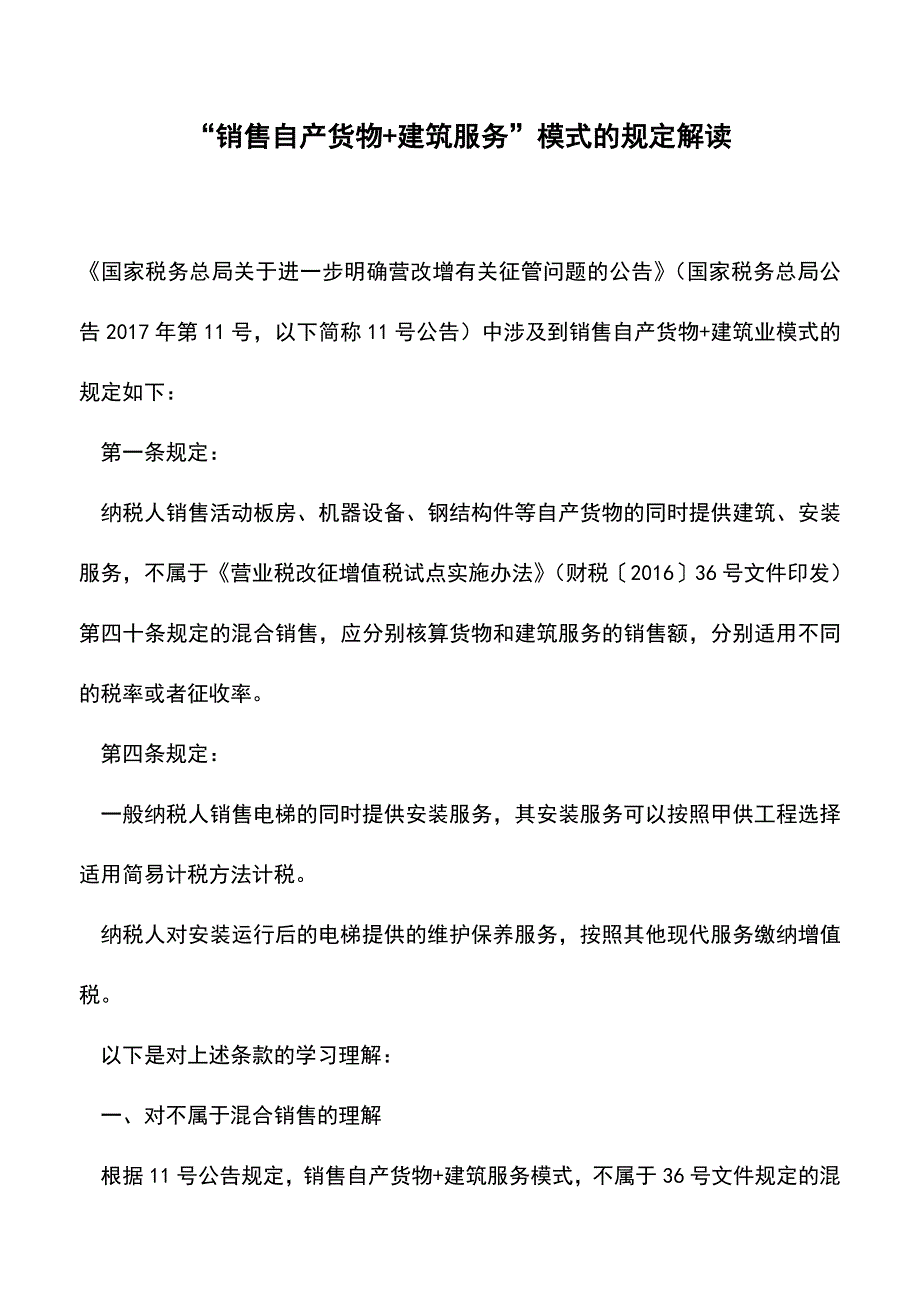 “销售自产货物+建筑服务”模式的规定解读

《国家税务总局关于进一步明确营改增有关征管问题的公告》（国家税务总局公告 2017 年第 11 号，以下简称 11 号公告）中涉及到销售自产货物+建筑业模式的规定如下：

第一条规定：

纳税人销售活动板房、机器设备、钢结构件等自产货物的同时提供建筑、安装服务，不属于《营业税改征增值税试点实施办法》（财税〔2016〕36 号文件印发）第四十条规定的混合销售，应分别核算货物和建筑服务的销售额，分别适用不同的税率或者征收率。

第四条规定：

一般纳税人销售电梯的同时提供安装服务，其安装服务可以按照甲供工程选择适用简易计税方法计税。

纳税人对安装运行后的电梯提供的维护保养服务，按照其他现代服务缴纳增值税。

以下是对上述条款的学习理解：

一、对不属于混合销售的理解

根据 11 号公告规定，销售自产货物+建筑服务模式，不属于 36 号文件规定的混